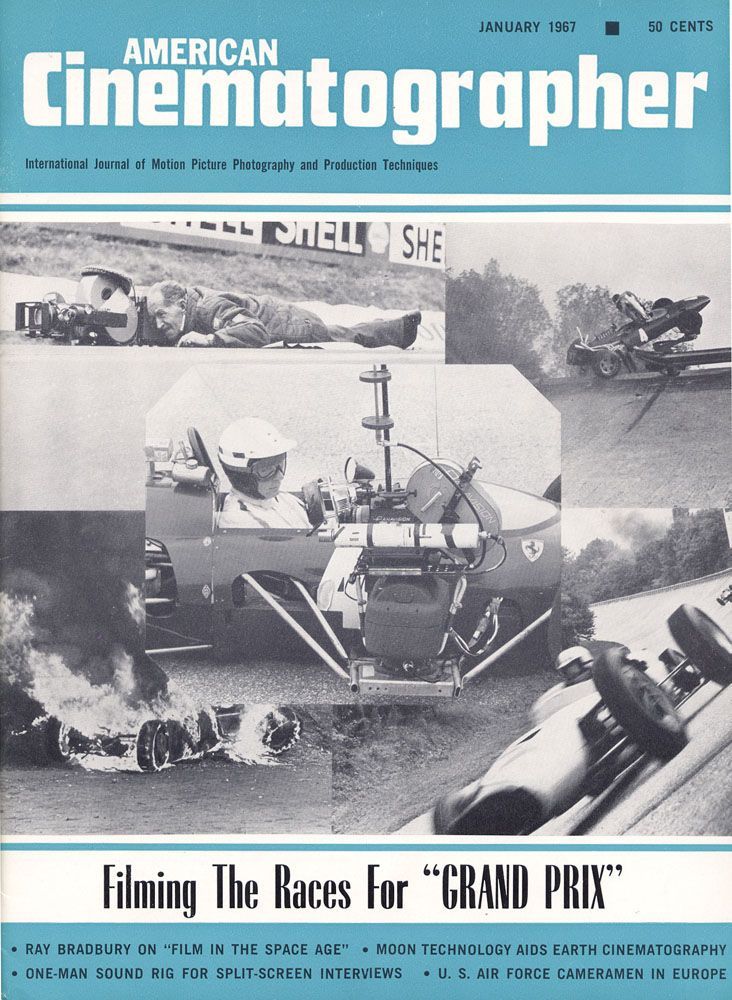 JANUARY 1967 ■ 50 CENTS

AMERICAN Cinematographer

International Journal of Motion Picture Photography and Production Techniques

SHELL SHELL SHE

Filming The Races For "GRAND PRIX"

• RAY BRADBURY ON "FILM IN THE SPACE AGE" • MOON TECHNOLOGY AIDS EARTH CINEMATOGRAPHY
• ONE-MAN SOUND RIG FOR SPLIT-SCREEN INTERVIEWS • U. S. AIR FORCE CAMERAMEN IN EUROPE